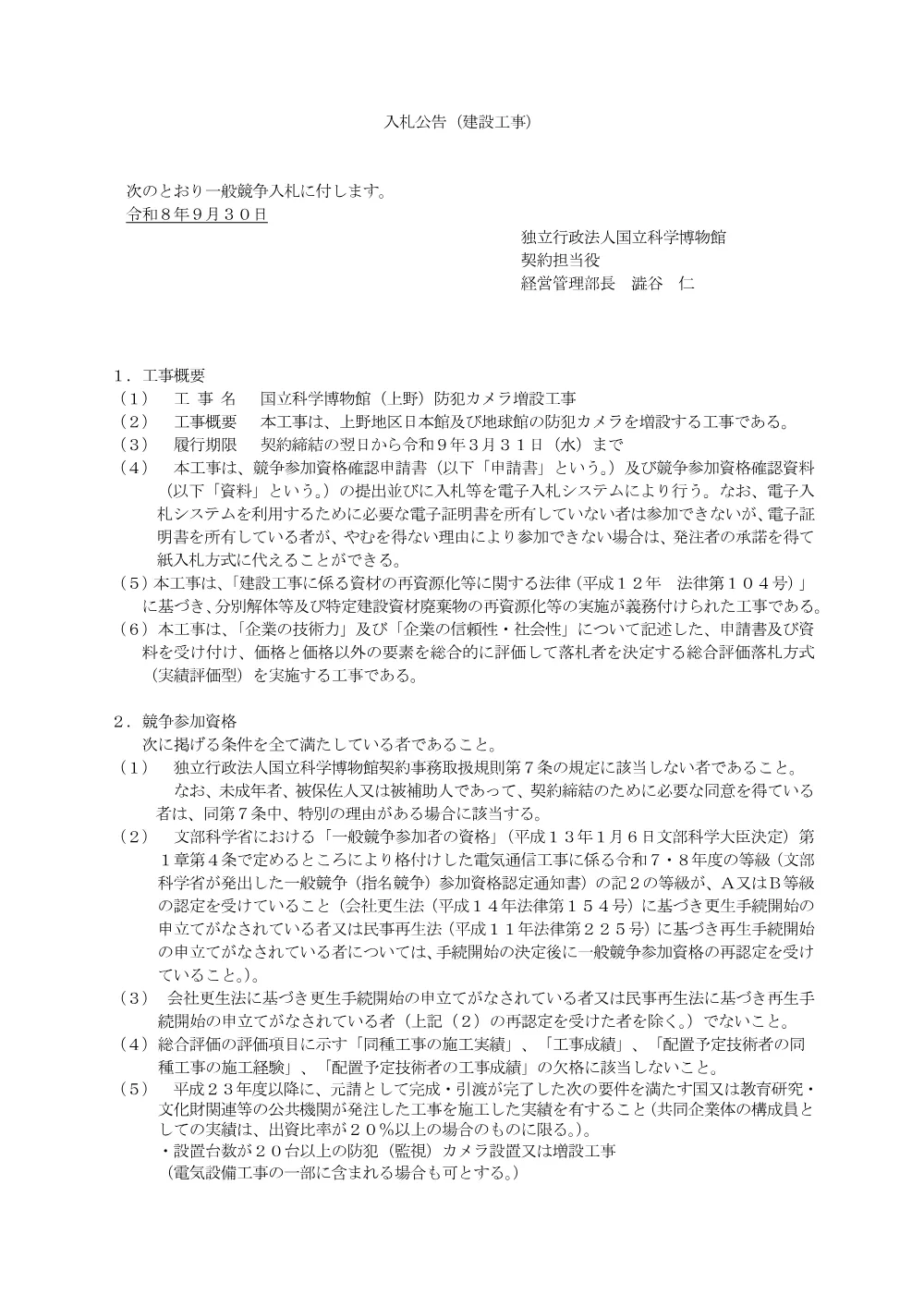 入札公告（建設工事）

次のとおり一般競争入札に付します。
令和８年９月３０日

独立行政法人国立科学博物館
契約担当役
経営管理部長　澁谷　仁

１．工事概要
（１）　工 事 名　 国立科学博物館（上野）防犯カメラ増設工事
（２）　工事概要　 本工事は、上野地区日本館及び地球館の防犯カメラを増設する工事である。
（３）　履行期限　 契約締結の翌日から令和９年3月３１日（水）まで
（４）　本工事は、競争参加資格確認申請書（以下「申請書」という。）及び競争参加資格確認資料（以下「資料」という。）の提出並びに入札等を電子入札システムにより行う。なお、電子入札システムを利用するために必要な電子証明書を所有していない者は参加できないが、電子証明書を所有している者が、やむを得ない理由により参加できない場合は、発注者の承諾を得て紙入札方式に代えることができる。
（５）本工事は、「建設工事に係る資材の再資源化等に関する法律（平成１２年　法律第１０４号）」に基づき、分別解体等及び特定建設資材廃棄物の再資源化等の実施が義務付けられた工事である。
（６）本工事は、「企業の技術力」及び「企業の信頼性・社会性」について記述した、申請書及び資料を受け付け、価格と価格以外の要素を総合的に評価して落札者を決定する総合評価落札方式（実績評価型）を実施する工事である。

２．競争参加資格
次に掲げる条件を全て満たしている者であること。
（１）　独立行政法人国立科学博物館契約事務取扱規則第７条の規定に該当しない者であること。
なお、未成年者、被保佐人又は被補助人であって、契約締結のために必要な同意を得ている者は、同第７条中、特別の理由がある場合に該当する。
（２）　文部科学省における「一般競争参加者の資格」（平成１３年1月６日文部科学大臣決定）第１章第４条で定めるところにより格付けした電気通信工事に係る令和７・８年度の等級（文部科学省が発出した一般競争（指名競争）参加資格認定通知書）の記２の等級が、A又はB等級の認定を受けていること（会社更生法（平成１４年法律第１５４号）に基づき更生手続開始の申立てがなされている者又は民事再生法（平成１１年法律第２２５号）に基づき再生手続開始の申立てがなされている者については、手続開始の決定後に一般競争参加資格の再認定を受けていること。）。
（３）　会社更生法に基づき更生手続開始の申立てがなされている者又は民事再生法に基づき再生手続開始の申立てがなされている者（上記（２）の再認定を受けた者を除く。）でないこと。
（４）総合評価の評価項目に示す「同種工事の施工実績」、「工事成績」、「配置予定技術者の同種工事の施工経験」、「配置予定技術者の工事成績」の欠格に該当しないこと。
（５）　平成２３年度以降に、元請として完成・引渡が完了した次の要件を満たす国又は教育研究・文化財関連等の公共機関が発注した工事を施工した実績を有すること（共同企業体の構成員としての実績は、出資比率が２０％以上の場合のものに限る。）。
・設置台数が２０台以上の防犯（監視）カメラ設置又は増設工事
（電気設備工事の一部に含まれる場合も可とする。）